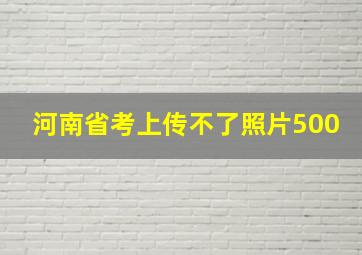 河南省考上传不了照片500